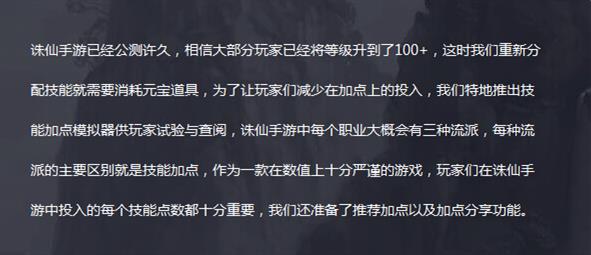 诛仙手游已经公测许久，相信大部分玩家已经将等级升到了100+，这时我们重新分配技能就需要消耗元宝道具，为了让玩家们减少在加点上的投入，我们特地推出技能加点模拟器供玩家试验与查阅，诛仙手游中每个职业大概会有三种流派，每种流派的主要区别就是技能加点，作为一款在数值上十分严谨的游戏，玩家们在诛仙手游中投入的每个技能点数都十分重要，我们还准备了推荐加点以及加点分享功能。